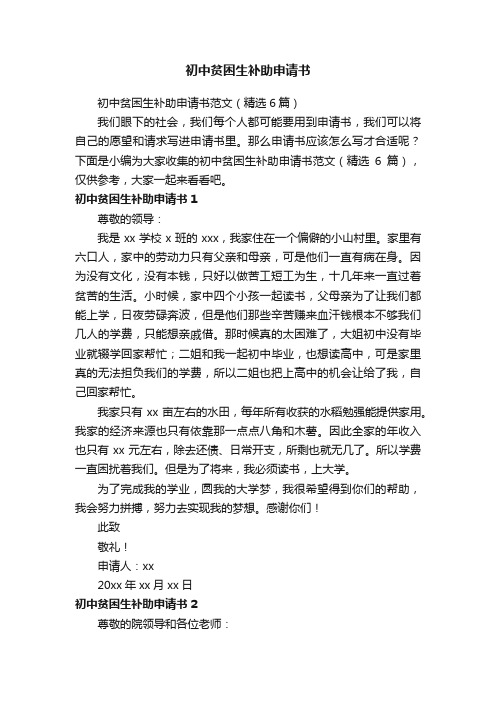 初中贫困生补助申请书

初中贫困生补助申请书范文（精选 6 篇）

我们眼下的社会，我们每个人都可能要用到申请书，我们可以将自己的愿望和请求写进申请书里。那么申请书应该怎么写才合适呢？下面是小编为大家收集的初中贫困生补助申请书范文（精选 6 篇），仅供参考，大家一起来看看吧。

初中贫困生补助申请书 1

尊敬的领导：

我是 xx 学校 x 班的 xxx，我家住在一个偏僻的小山村里。家里有六口人，家中的劳动力只有父亲和母亲，可是他们一直有病在身。因为没有文化，没有本钱，只好以做苦工短工为生，十几年来一直过着贫苦的生活。小时候，家中四个小孩一起读书，父母亲为了让我们都能上学，日夜劳碌奔波，但是他们那些辛苦赚来血汗钱根本不够我们几人的学费，只能想亲戚借。那时候真的太困难了，大姐初中没有毕业就辍学回家帮忙；二姐和我一起初中毕业，也想读高中，可是家里真的无法担负我们的学费，所以二姐也把上高中的机会让给了我，自己回家帮忙。

我家只有 xx 亩左右的水田，每年所有收获的水稻勉强能提供家用。我家的经济来源也只有依靠那一点点八角和木薯。因此全家的年收入也只有 xx 元左右，除去还债、日常开支，所剩也就无几了。所以学费一直困扰着我们。但是为了将来，我必须读书，上大学。

为了完成我的学业，圆我的大学梦，我很希望得到你们的帮助，我会努力拼搏，努力去实现我的梦想。感谢你们！

此致

敬礼！

申请人：xx

20xx 年 xx 月 xx 日

初中贫困生补助申请书 2

尊敬的院领导和各位老师：